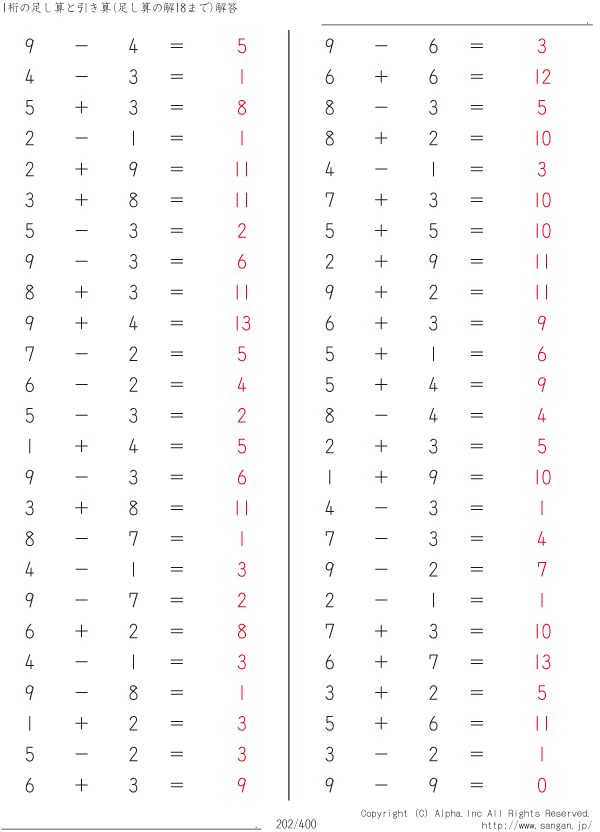 1桁の足し算と引き算(足し算の解18まで)解答

$9 - 4 = 5$
$4 - 3 = 1$
$5 + 3 = 8$
$2 - 1 = 1$
$2 + 9 = 11$
$3 + 8 = 11$
$5 - 3 = 2$
$9 - 3 = 6$
$8 + 3 = 11$
$9 + 4 = 13$
$7 - 2 = 5$
$6 - 2 = 4$
$5 - 3 = 2$
$1 + 4 = 5$
$9 - 3 = 6$
$3 + 8 = 11$
$8 - 7 = 1$
$4 - 1 = 3$
$9 - 7 = 2$
$6 + 2 = 8$
$4 - 1 = 3$
$9 - 8 = 1$
$1 + 2 = 3$
$5 - 2 = 3$
$6 + 3 = 9$

$9 - 6 = 3$
$6 + 6 = 12$
$8 - 3 = 5$
$8 + 2 = 10$
$4 - 1 = 3$
$7 + 3 = 10$
$5 + 5 = 10$
$2 + 9 = 11$
$9 + 2 = 11$
$6 + 3 = 9$
$5 + 1 = 6$
$5 + 4 = 9$
$8 - 4 = 4$
$2 + 3 = 5$
$1 + 9 = 10$
$4 - 3 = 1$
$7 - 3 = 4$
$9 - 2 = 7$
$2 - 1 = 1$
$7 + 3 = 10$
$6 + 7 = 13$
$3 + 2 = 5$
$5 + 6 = 11$
$3 - 2 = 1$
$9 - 9 = 0$

202/400

Copyright (C) Alpha.Inc All Rights Reserved.
http://www.sangan.jp/